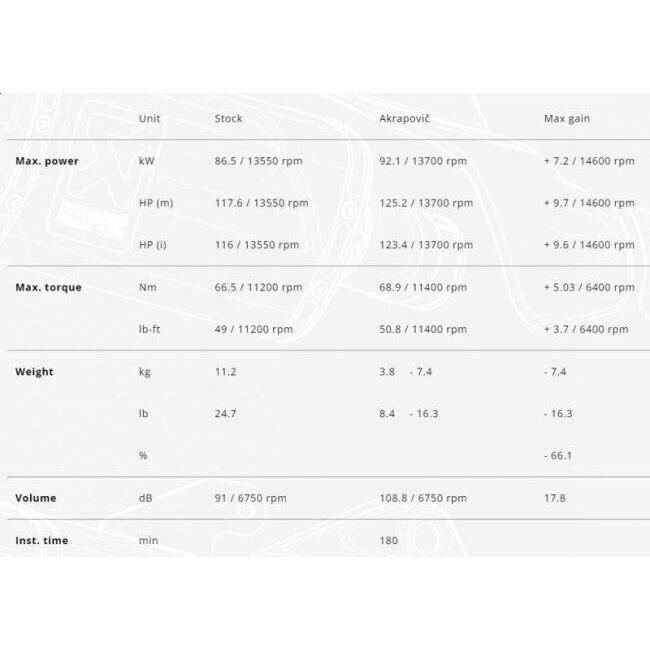 |  | Unit | Stock | Akrapovič | Max gain |
|---|---|---|---|---|
| **Max. power** | kW | 86.5 / 13550 rpm | 92.1 / 13700 rpm | + 7.2 / 14600 rpm |
|  | HP (m) | 117.6 / 13550 rpm | 125.2 / 13700 rpm | + 9.7 / 14600 rpm |
|  | HP (i) | 116 / 13550 rpm | 123.4 / 13700 rpm | + 9.6 / 14600 rpm |
| **Max. torque** | Nm | 66.5 / 11200 rpm | 68.9 / 11400 rpm | + 5.03 / 6400 rpm |
|  | lb-ft | 49 / 11200 rpm | 50.8 / 11400 rpm | + 3.7 / 6400 rpm |
| **Weight** | kg | 11.2 | 3.8 - 7.4 | - 7.4 |
|  | lb | 24.7 | 8.4 - 16.3 | - 16.3 |
|  | % |  |  | - 66.1 |
| **Volume** | dB | 91 / 6750 rpm | 108.8 / 6750 rpm | 17.8 |
| **Inst. time** | min |  | 180 |  |